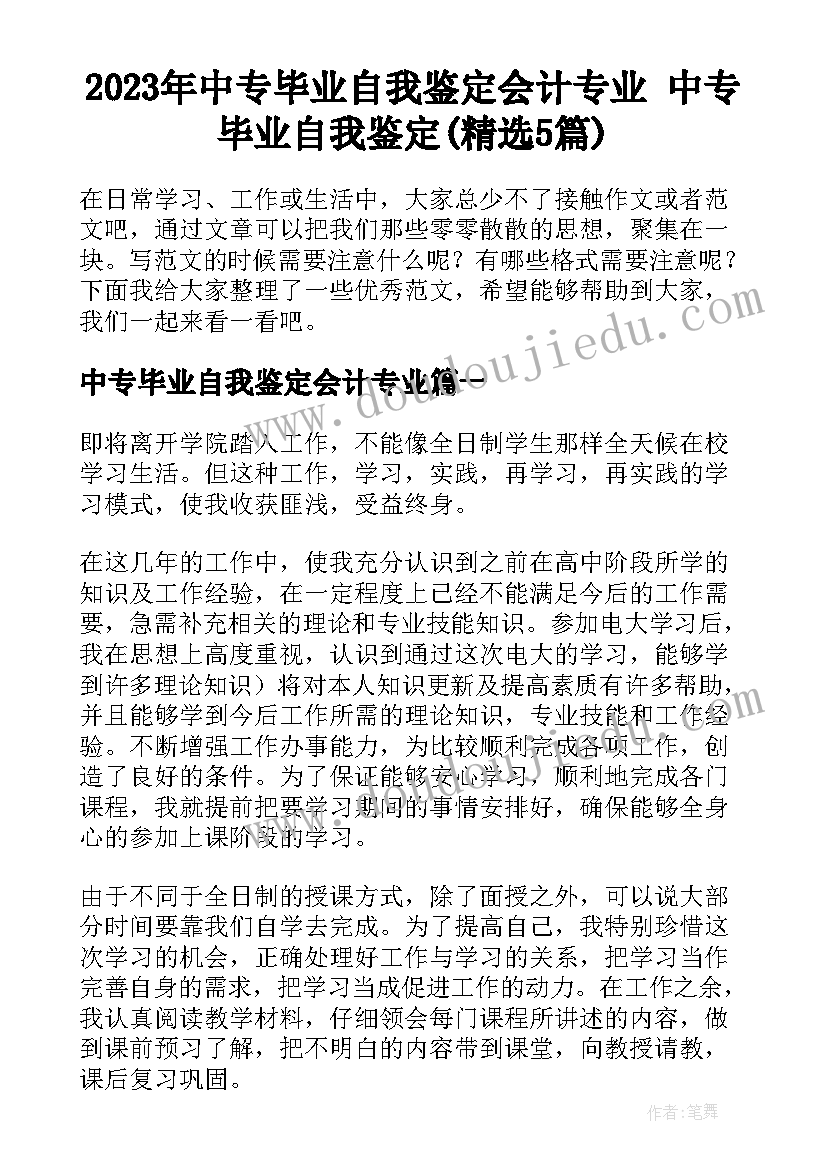 2023年中专毕业自我鉴定会计专业 中专毕业自我鉴定(精选5篇)

在日常学习、工作或生活中，大家总少不了接触作文或者范文吧，通过文章可以把我们那些零零散散的思想，聚集在一块。写范文的时候需要注意什么呢？有哪些格式需要注意呢？下面我给大家整理了一些优秀范文，希望能够帮助到大家，我们一起来看一看吧。

www.doudoujiedu.com

中专毕业自我鉴定会计专业篇一

即将离开学院踏入工作，不能像全日制学生那样全天候在校学习生活。但这种工作，学习，实践，再学习，再实践的学习模式，使我收获匪浅，受益终身。

在这几年的工作中，使我充分认识到之前在高中阶段所学的知识及工作经验，在一定程度上已经不能满足今后的工作需要，急需补充相关的理论和专业技能知识。参加电大学习后，我在思想上高度重视，认识到通过这次电大的学习，能够学到许多理论知识）将对本人知识更新及提高素质有许多帮助，并且能够学到今后工作所需的理论知识，专业技能和工作经验。不断增强工作办事能力，为比较顺利完成各项工作，创造了良好的条件。为了保证能够安心学习，顺利地完成各门课程，我就提前把要学习期间的事情安排好，确保能够全身心的参加上课阶段的学习。

由于不同于全日制的授课方式，除了面授之外，可以说大部分时间要靠我们自学去完成。为了提高自己，我特别珍惜这次学习的机会，正确处理好工作与学习的关系，把学习当作完善自身的需求，把学习当成促进工作的动力。在工作之余，我认真阅读教学材料，仔细领会每门课程所讲述的内容，做到课前预习了解，把不明白的内容带到课堂，向教授请教，课后复习巩固。

作者：笔舞